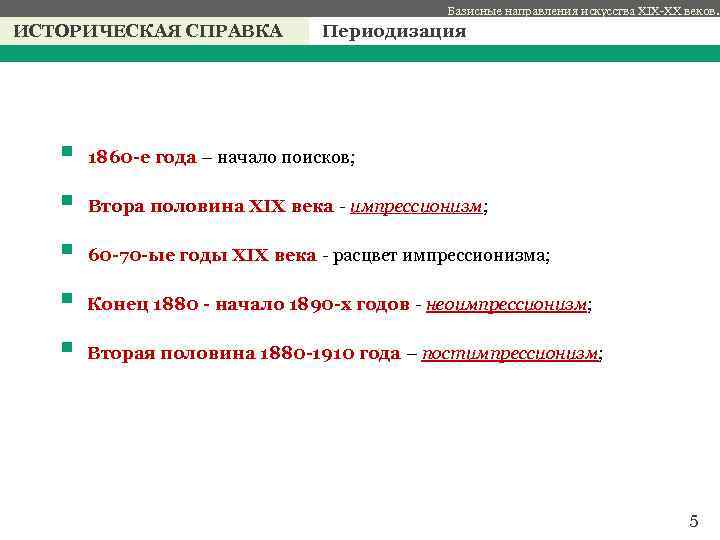 Базисные направления искусства XIX-XX веков.

ИСТОРИЧЕСКАЯ СПРАВКА

Периодизация

1860-е года – начало поисков;

Втора половина XIX века - импрессионизм;

60-70-ые годы XIX века - расцвет импрессионизма;

Конец 1880 - начало 1890-х годов - неоимпрессионизм;

Вторая половина 1880-1910 года – постимпрессионизм;

5